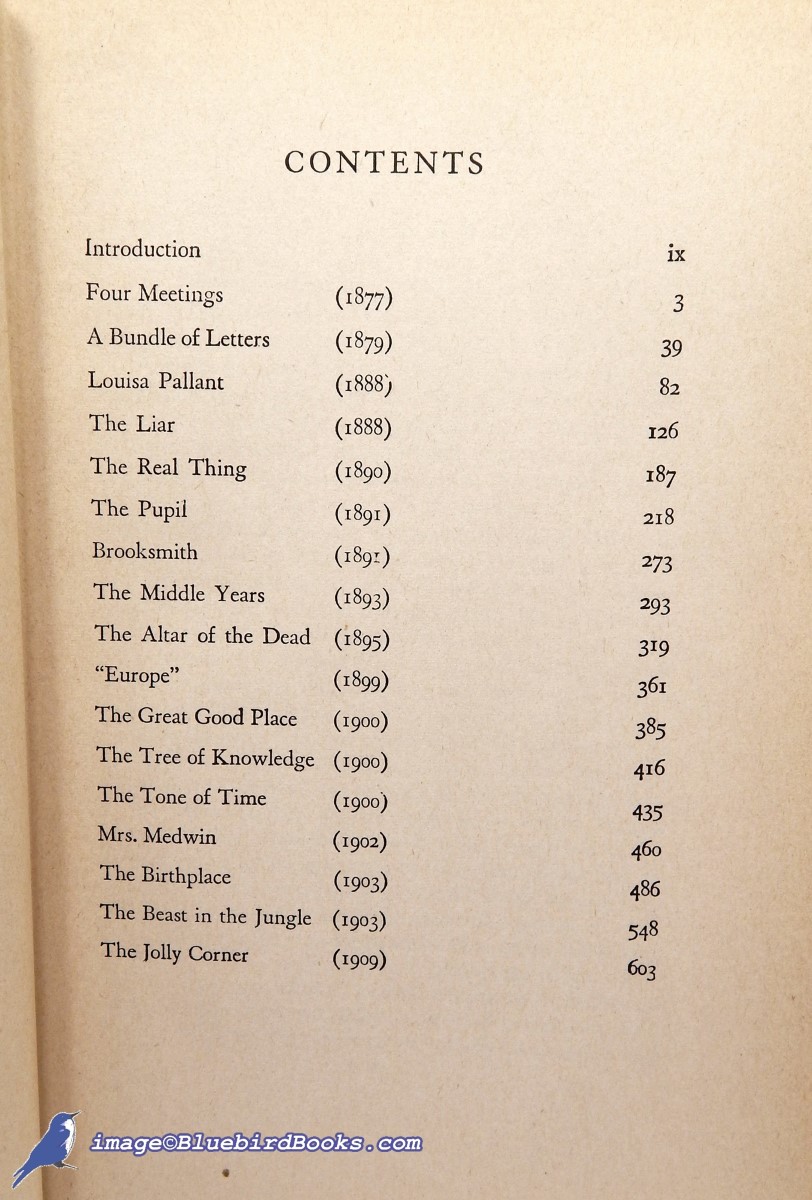 CONTENTS

Introduction ix

Four Meetings (1877) 3

A Bundle of Letters (1879) 39

Louisa Pallant (1888) 82

The Liar (1888) 126

The Real Thing (1890) 187

The Pupil (1891) 218

Brooksmith (1891) 273

The Middle Years (1893) 293

The Altar of the Dead (1895) 319

"Europe" (1899) 361

The Great Good Place (1900) 385

The Tree of Knowledge (1900) 416

The Tone of Time (1900) 435

Mrs. Medwin (1902) 460

The Birthplace (1903) 486

The Beast in the Jungle (1903) 548

The Jolly Corner (1909) 603

image©BluebirdBooks.com